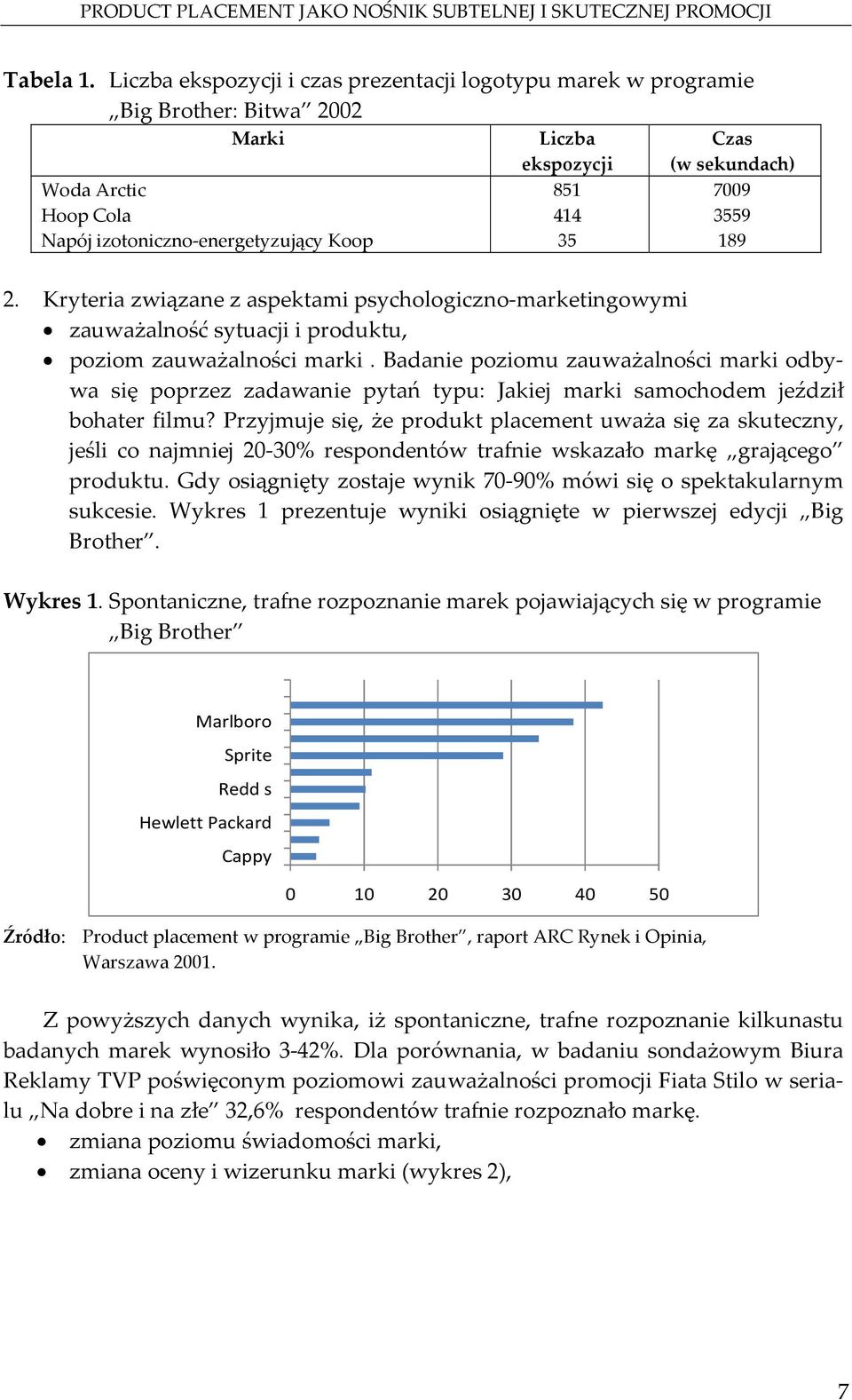 PRODUCT PLACEMENT JAKO NOŚNIK SUBTELNEJ I SKUTECZNEJ PROMOCJI

Tabela 1. Liczba ekspozycji i czas prezentacji logotypu marek w programie „Big Brother: Bitwa” 2002

| Marki | Liczba ekspozycji | Czas (w sekundach) |
|---|---|---|
| Woda Arctic | 851 | 7009 |
| Hoop Cola | 414 | 3559 |
| Napój izotoniczno-energetyzujący Koop | 35 | 189 |

2. Kryteria związane z aspektami psychologiczno-marketingowymi
• zauważalność sytuacji i produktu,
• poziom zauważalności marki . Badanie poziomu zauważalności marki odbywa się poprzez zadawanie pytań typu: Jakiej marki samochodem jeździł bohater filmu? Przyjmuje się, że produkt placement uważa się za skuteczny, jeśli co najmniej 20-30% respondentów trafnie wskazało markę „grającego” produktu. Gdy osiągnięty zostaje wynik 70-90% mówi się o spektakularnym sukcesie. Wykres 1 prezentuje wyniki osiągnięte w pierwszej edycji „Big Brother”.

Wykres 1. Spontaniczne, trafne rozpoznanie marek pojawiających się w programie „Big Brother”

Marlboro
Sprite
Redd s
Hewlett Packard
Cappy

0 10 20 30 40 50

Źródło: Product placement w programie „Big Brother”, raport ARC Rynek i Opinia, Warszawa 2001.

Z powyższych danych wynika, iż spontaniczne, trafne rozpoznanie kilkunastu badanych marek wynosiło 3-42%. Dla porównania, w badaniu sondażowym Biura Reklamy TVP poświęconym poziomowi zauważalności promocji Fiata Stilo w serialu „Na dobre i na złe” 32,6% respondentów trafnie rozpoznało markę.
• zmiana poziomu świadomości marki,
• zmiana oceny i wizerunku marki (wykres 2),

7